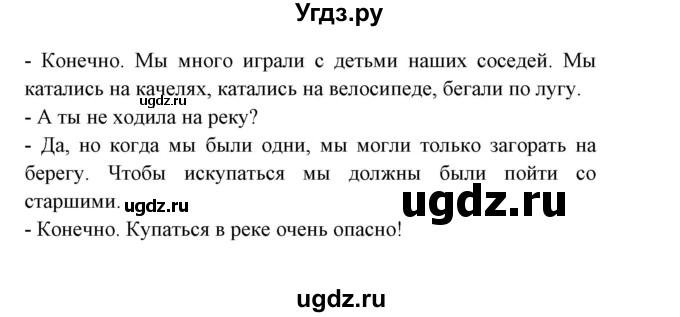 Угдз.ру

- Конечно. Мы много играли с детьми наших соседей. Мы катались на качелях, катались на велосипеде, бегали по лугу.
ugdz.ru
- А ты не ходила на реку?
- Да, но когда мы были одни, мы могли только загорать на берегу. Чтобы искупаться мы должны были пойти со старшими. ugdz.ru
ugdz.ru
- Конечно. Купаться в реке очень опасно!

ugdz.ru